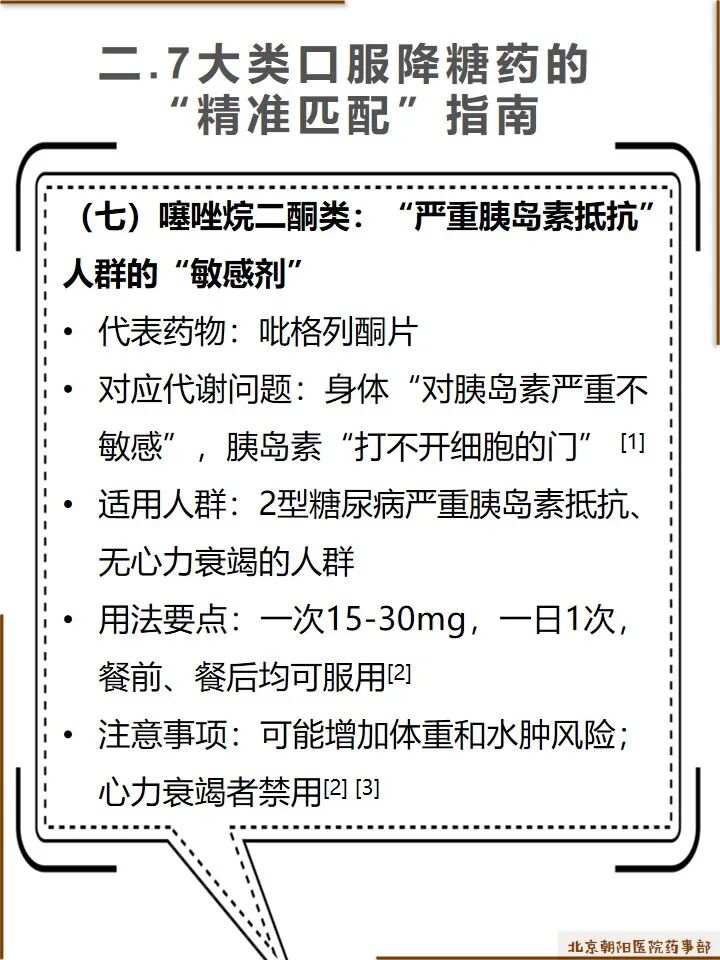 二.7大类口服降糖药的“精准匹配”指南

（七）噻唑烷二酮类：“严重胰岛素抵抗”人群的“敏感剂”

• 代表药物：吡格列酮片

• 对应代谢问题：身体“对胰岛素严重不敏感”，胰岛素“打不开细胞的门” [1]

• 适用人群：2型糖尿病严重胰岛素抵抗、无心力衰竭的人群

• 用法要点：一次15-30mg，一日1次，餐前、餐后均可服用[2]

• 注意事项：可能增加体重和水肿风险；心力衰竭者禁用[2] [3]

北京朝阳医院药事部